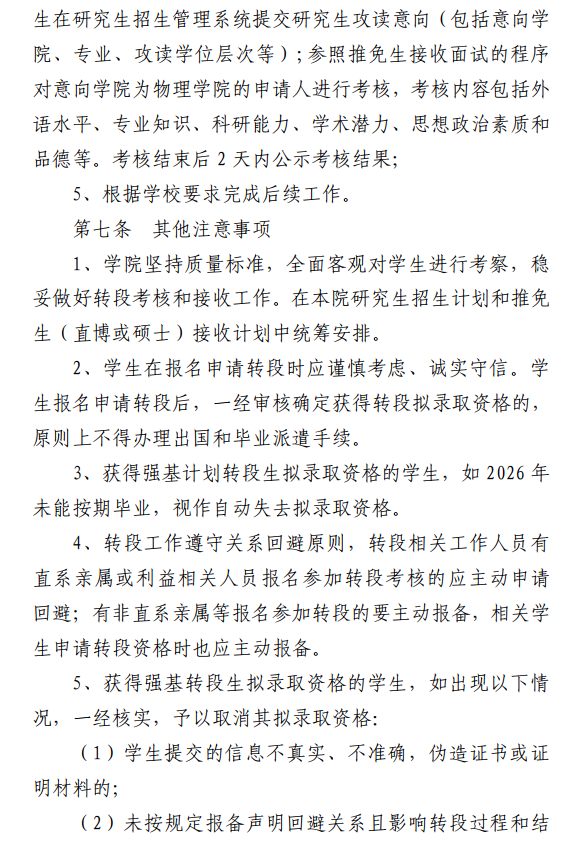 生在研究生招生管理系统提交研究生攻读意向（包括意向学院、专业、攻读学位层次等）；参照推免生接收面试的程序对意向学院为物理学院的申请人进行考核，考核内容包括外语水平、专业知识、科研能力、学术潜力、思想政治素质和品德等。考核结束后 2 天内公示考核结果；

5、根据学校要求完成后续工作。

第七条　其他注意事项

1、学院坚持质量标准，全面客观对学生进行考察，稳妥做好转段考核和接收工作。在本院研究生招生计划和推免生（直博或硕士）接收计划中统筹安排。

2、学生在报名申请转段时应谨慎考虑、诚实守信。学生报名申请转段后，一经审核确定获得转段拟录取资格的，原则上不得办理出国和毕业派遣手续。

3、获得强基计划转段生拟录取资格的学生，如 2026 年未能按期毕业，视作自动失去拟录取资格。

4、转段工作遵守关系回避原则，转段相关工作人员有直系亲属或利益相关人员报名参加转段考核的应主动申请回避；有非直系亲属等报名参加转段的要主动报备，相关学生申请转段资格时也应主动报备。

5、获得强基转段生拟录取资格的学生，如出现以下情况，一经核实，予以取消其拟录取资格:

（1）学生提交的信息不真实、不准确，伪造证书或证明材料的;

（2）未按规定报备声明回避关系且影响转段过程和结